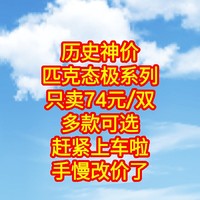 历史神价
匹克态极系列
只卖74元/双
多款可选
赶紧上车啦
手慢改价了